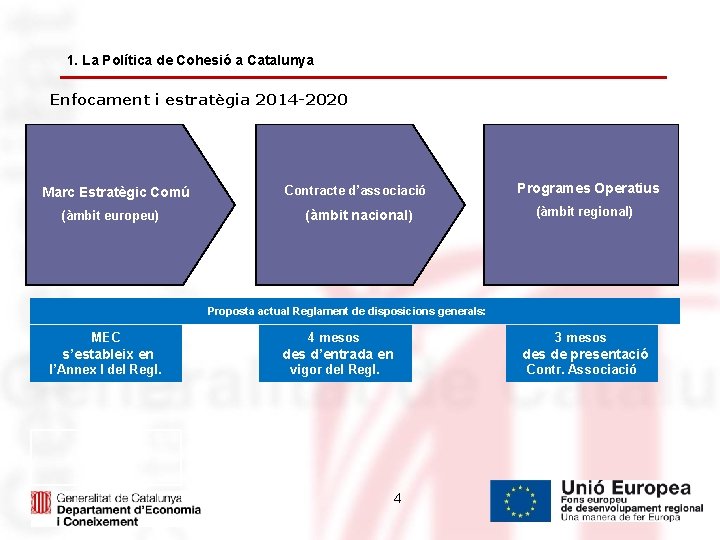 1. La Política de Cohesió a Catalunya

Enfocament i estratègia 2014-2020

Marc Estratègic Comú
(àmbit europeu)

Contracte d'associació
(àmbit nacional)

Programes Operatius
(àmbit regional)

Proposta actual Reglament de disposicions generals:

MEC
s'estableix en
l'Annex I del Regl.

4 mesos
des d'entrada en
vigor del Regl.

3 mesos
des de presentació
Contr. Associació

Generalitat de Catalunya
Departament d'Economia
i Coneixement

4

Unió Europea
Fons europeu
de desenvolupament regional
Una manera de fer Europa